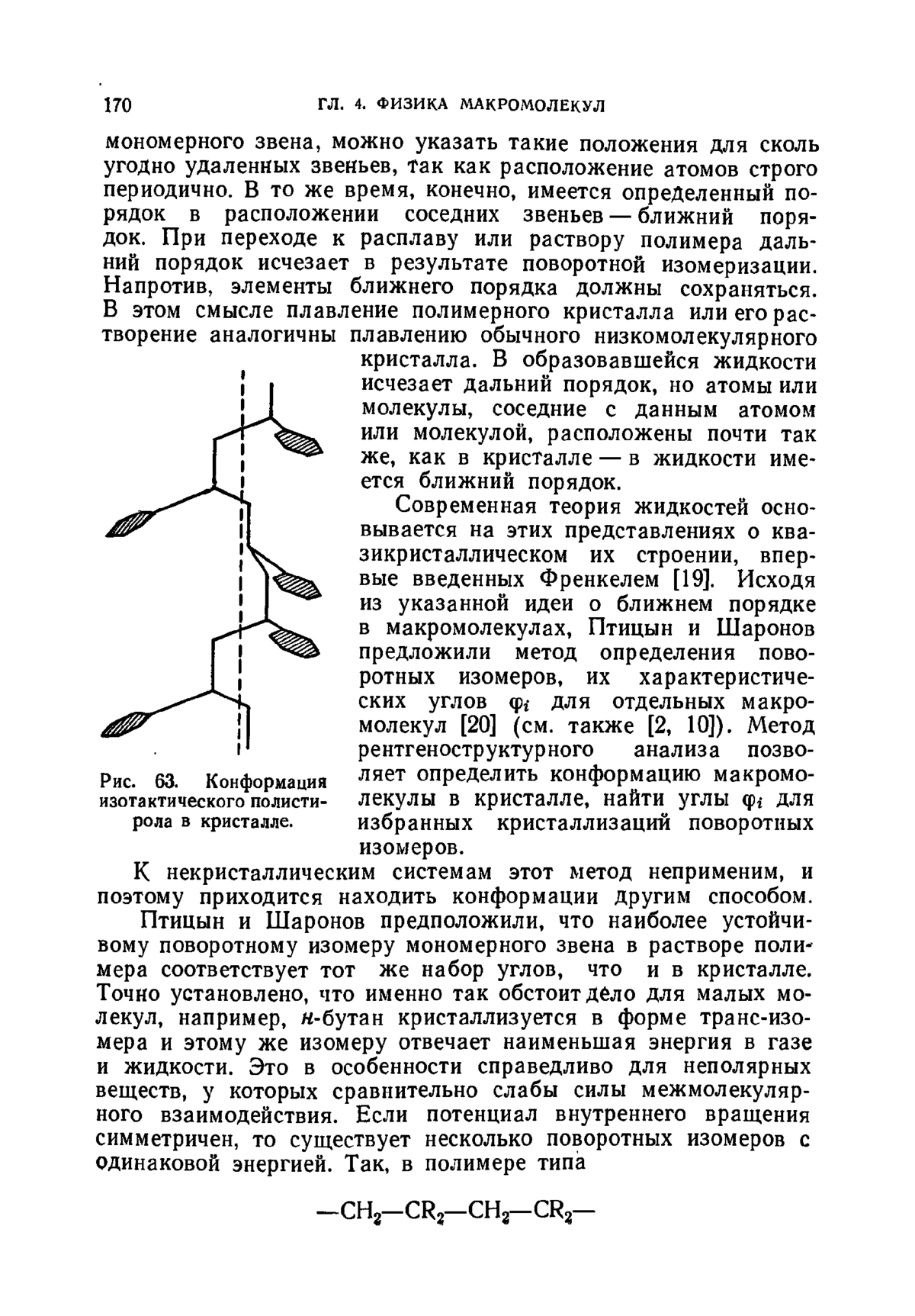 170 ГЛ. 4. ФИЗИКА МАКРОМОЛЕКУЛ

мономерного звена, можно указать такие положения для сколь угодно удаленных звеньев, так как расположение атомов строго периодично. В то же время, конечно, имеется определенный порядок в расположении соседних звеньев — ближний порядок. При переходе к расплаву или раствору полимера дальний порядок исчезает в результате поворотной изомеризации. Напротив, элементы ближнего порядка должны сохраняться. В этом смысле плавление полимерного кристалла или его растворение аналогичны плавлению обычного низкомолекулярного кристалла. В образовавшейся жидкости исчезает дальний порядок, но атомы или молекулы, соседние с данным атомом или молекулой, расположены почти так же, как в кристалле — в жидкости имеется ближний порядок.

Современная теория жидкостей основывается на этих представлениях о квазикристаллическом их строении, впервые введенных Френкелем [19]. Исходя из указанной идеи о ближнем порядке в макромолекулах, Птицын и Шаронов предложили метод определения поворотных изомеров, их характеристических углов $\varphi_i$ для отдельных макромолекул [20] (см. также [2, 10]). Метод рентгеноструктурного анализа позволяет определить конформацию макромолекулы в кристалле, найти углы $\varphi_i$ для избранных кристаллизаций поворотных изомеров.

Рис. 63. Конформация изотактического полистирола в кристалле.

К некристаллическим системам этот метод неприменим, и поэтому приходится находить конформации другим способом.

Птицын и Шаронов предположили, что наиболее устойчивому поворотному изомеру мономерного звена в растворе полимера соответствует тот же набор углов, что и в кристалле. Точно установлено, что именно так обстоит дело для малых молекул, например, н-бутан кристаллизуется в форме транс-изомера и этому же изомеру отвечает наименьшая энергия в газе и жидкости. Это в особенности справедливо для неполярных веществ, у которых сравнительно слабы силы межмолекулярного взаимодействия. Если потенциал внутреннего вращения симметричен, то существует несколько поворотных изомеров с одинаковой энергией. Так, в полимере типа

$—CH_2—CR_2—CH_2—CR_2—$